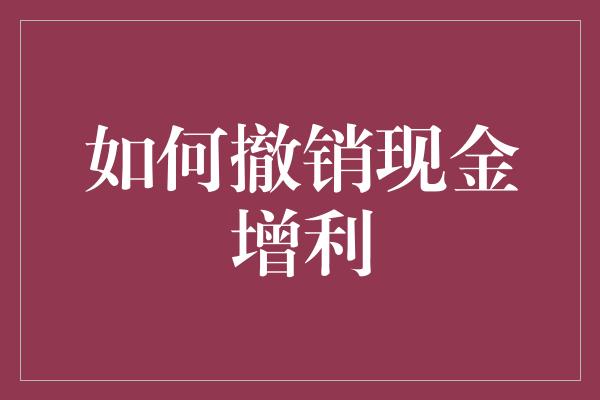 如何撤销现金增利